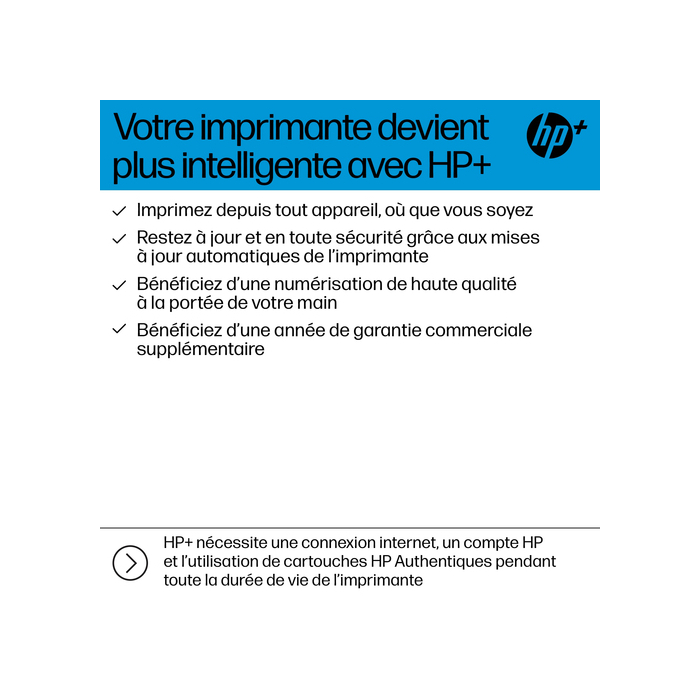 Votre imprimante devient plus intelligente avec HP+

hp+

✓ Imprimez depuis tout appareil, où que vous soyez

✓ Restez à jour et en toute sécurité grâce aux mises à jour automatiques de l'imprimante

✓ Bénéficiez d'une numérisation de haute qualité à la portée de votre main

✓ Bénéficiez d'une année de garantie commerciale supplémentaire

HP+ nécessite une connexion internet, un compte HP et l'utilisation de cartouches HP Authentiques pendant toute la durée de vie de l'imprimante